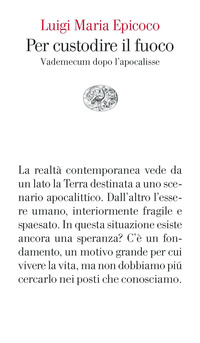 Luigi Maria Epicoco
Per custodire il fuoco
Vademecum dopo l'apocalisse

La realtà contemporanea vede da un lato la Terra destinata a uno scenario apocalittico. Dall'altro l'essere umano, interiormente fragile e spaesato. In questa situazione esiste ancora una speranza? C'è un fondamento, un motivo grande per cui vivere la vita, ma non dobbiamo piú cercarlo nei posti che conosciamo.